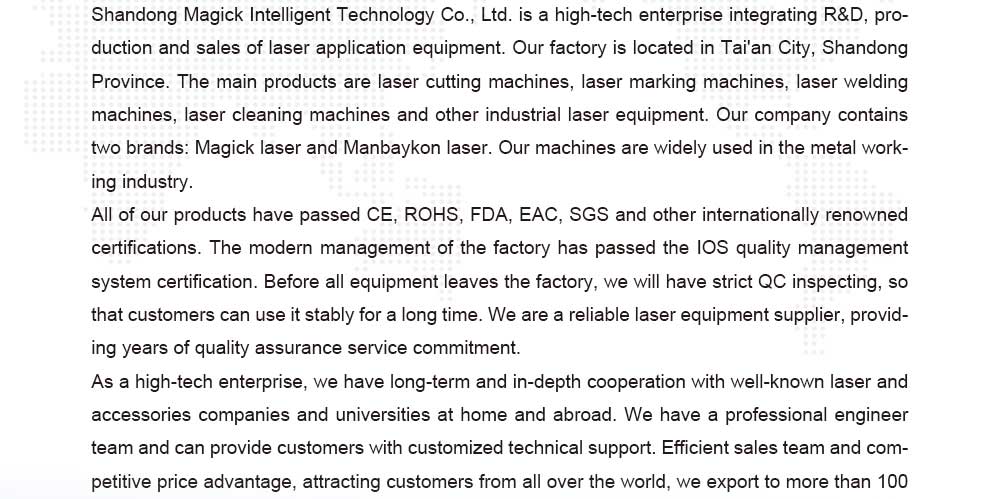 Shandong Magick Intelligent Technology Co., Ltd. is a high-tech enterprise integrating R&D, production and sales of laser application equipment. Our factory is located in Tai'an City, Shandong Province. The main products are laser cutting machines, laser marking machines, laser welding machines, laser cleaning machines and other industrial laser equipment. Our company contains two brands: Magick laser and Manbaykon laser. Our machines are widely used in the metal working industry.

All of our products have passed CE, ROHS, FDA, EAC, SGS and other internationally renowned certifications. The modern management of the factory has passed the IOS quality management system certification. Before all equipment leaves the factory, we will have strict QC inspecting, so that customers can use it stably for a long time. We are a reliable laser equipment supplier, providing years of quality assurance service commitment.

As a high-tech enterprise, we have long-term and in-depth cooperation with well-known laser and accessories companies and universities at home and abroad. We have a professional engineer team and can provide customers with customized technical support. Efficient sales team and competitive price advantage, attracting customers from all over the world, we export to more than 100